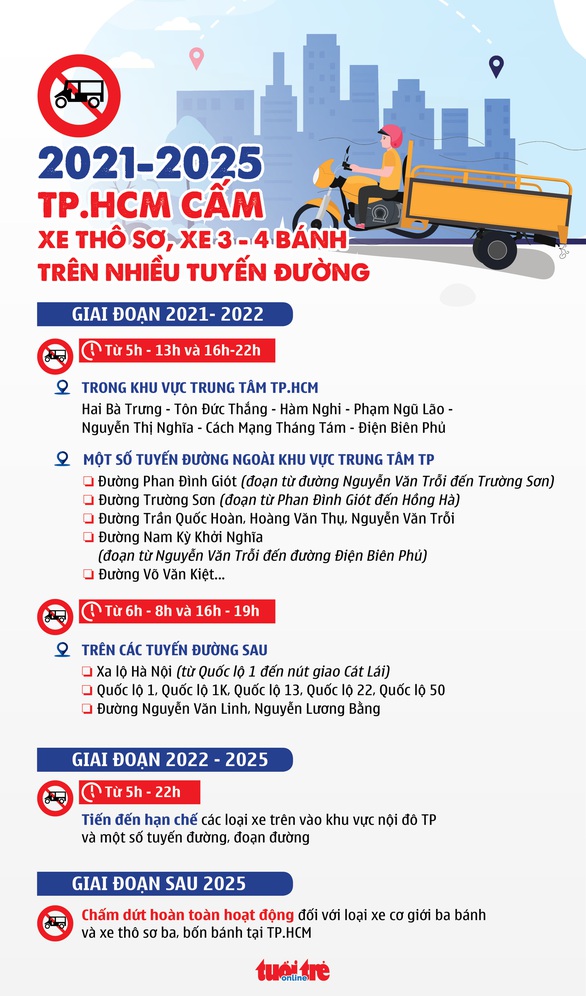 2021-2025
TP.HCM CẤM
XE THÔ SƠ, XE 3 - 4 BÁNH
TRÊN NHIỀU TUYẾN ĐƯỜNG

GIAI ĐOẠN 2021- 2022

Từ 5h - 13h và 16h-22h

TRONG KHU VỰC TRUNG TÂM TP.HCM
Hai Bà Trưng - Tôn Đức Thắng - Hàm Nghi - Phạm Ngũ Lão - Nguyễn Thị Nghĩa - Cách Mạng Tháng Tám - Điện Biên Phủ

MỘT SỐ TUYẾN ĐƯỜNG NGOÀI KHU VỰC TRUNG TÂM TP
Đường Phan Đình Giót (đoạn từ đường Nguyễn Văn Trỗi đến Trường Sơn)
Đường Trường Sơn (đoạn từ Phan Đình Giót đến Hồng Hà)
Đường Trần Quốc Hoàn, Hoàng Văn Thụ, Nguyễn Văn Trỗi
Đường Nam Kỳ Khởi Nghĩa (đoạn từ Nguyễn Văn Trỗi đến đường Điện Biên Phủ)
Đường Võ Văn Kiệt...

Từ 6h - 8h và 16h - 19h

TRÊN CÁC TUYẾN ĐƯỜNG SAU
Xa lộ Hà Nội (từ Quốc lộ 1 đến nút giao Cát Lái)
Quốc lộ 1, Quốc lộ 1K, Quốc lộ 13, Quốc lộ 22, Quốc lộ 50
Đường Nguyễn Văn Linh, Nguyễn Lương Bằng

GIAI ĐOẠN 2022 - 2025

Từ 5h - 22h

Tiến đến hạn chế các loại xe trên vào khu vực nội đô TP và một số tuyến đường, đoạn đường

GIAI ĐOẠN SAU 2025

Chấm dứt hoàn toàn hoạt động đối với loại xe cơ giới ba bánh và xe thô sơ ba, bốn bánh tại TP.HCM

tuổi trẻ online